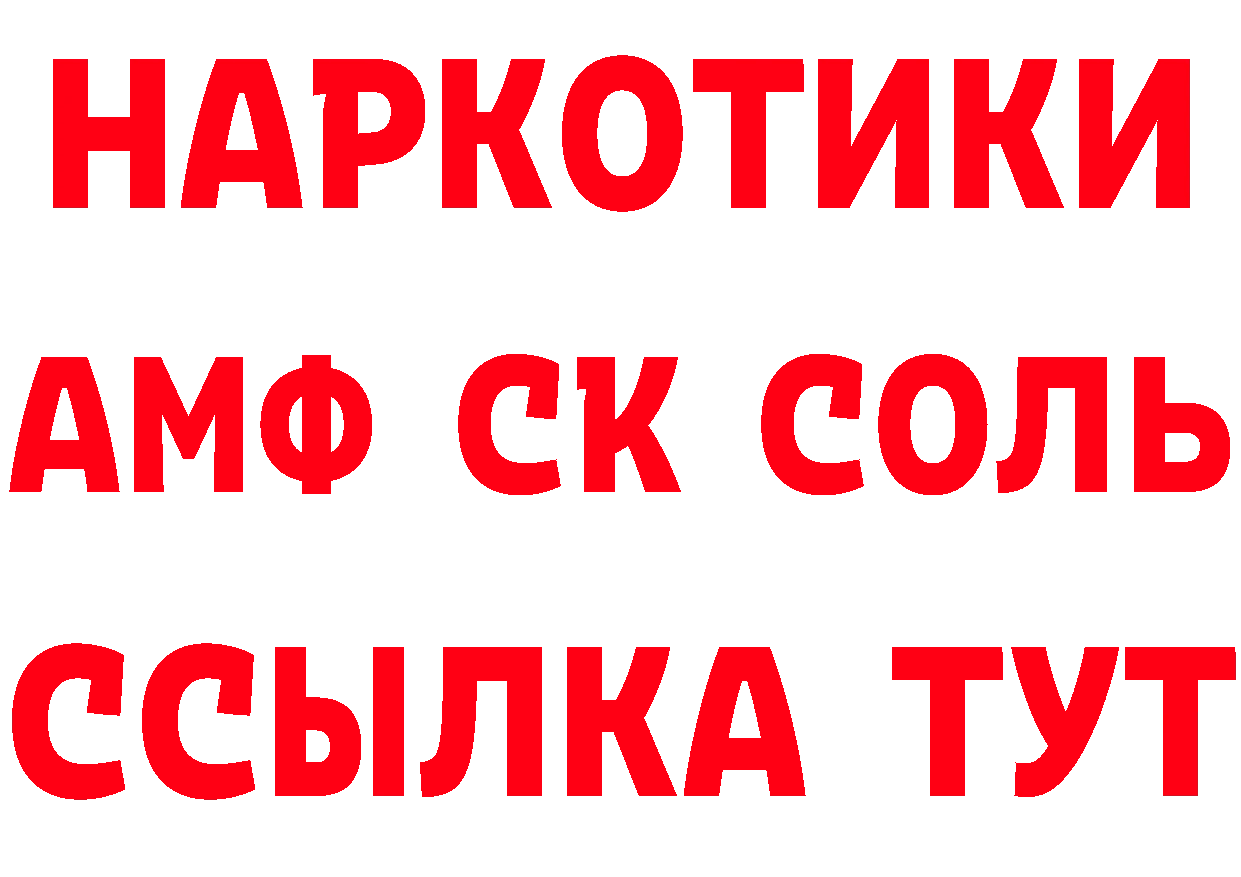 НАРКОТИКИ

АМФ СК СОЛЬ

ССЫЛКА ТУТ